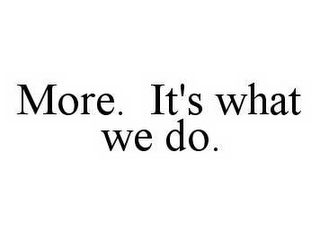 More. It's what we do.